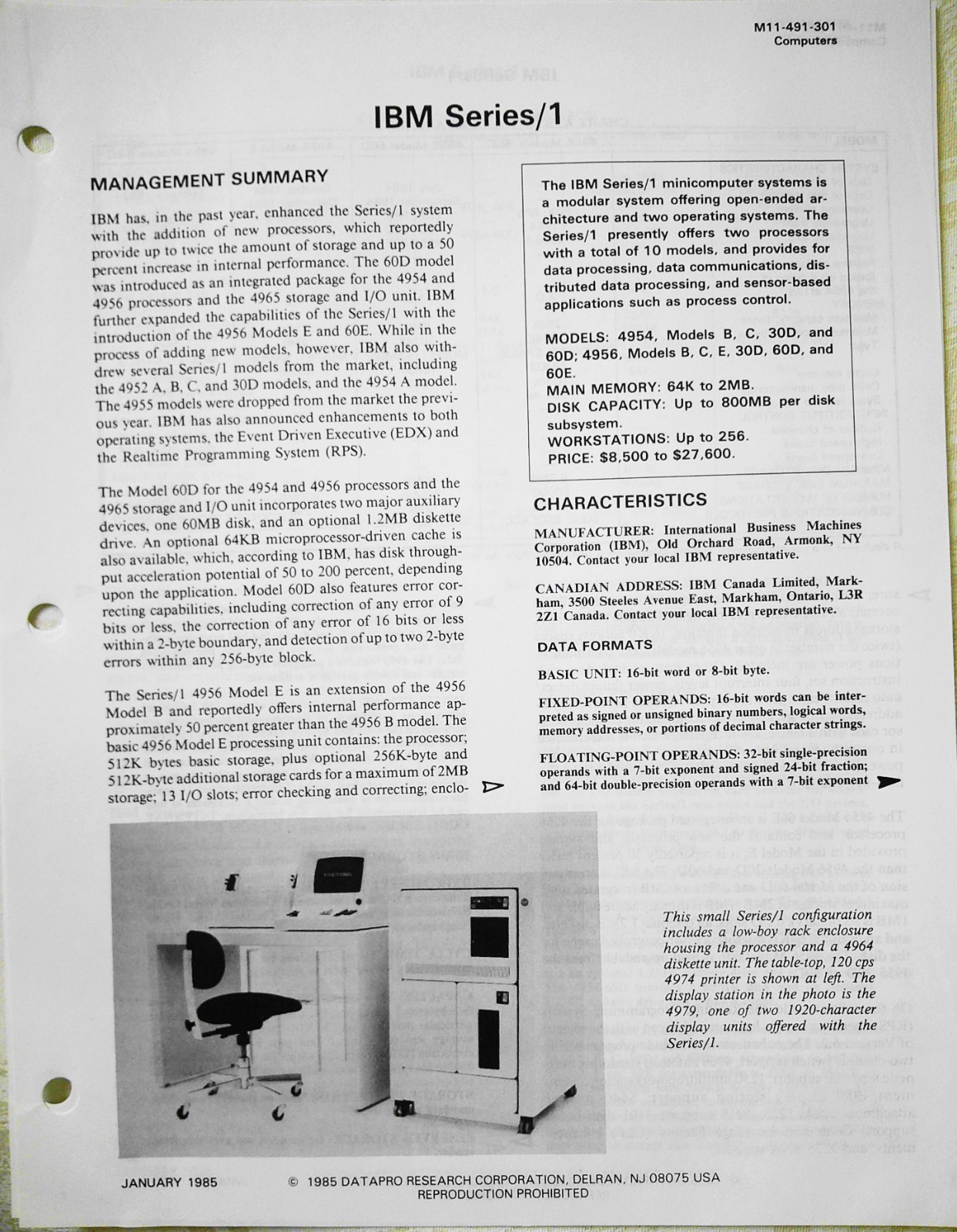 M11-491-301
Computers

IBM Series/1

MANAGEMENT SUMMARY

IBM has, in the past year, enhanced the Series/1 system with the addition of new processors, which reportedly provide up to twice the amount of storage and up to a 50 percent increase in internal performance. The 60D model was introduced as an integrated package for the 4954 and 4956 processors and the 4965 storage and I/O unit. IBM further expanded the capabilities of the Series/1 with the introduction of the 4956 Models E and 60E. While in the process of adding new models, however, IBM also withdrew several Series/1 models from the market, including the 4952 A, B, C, and 30D models, and the 4954 A model. The 4955 models were dropped from the market the previous year. IBM has also announced enhancements to both operating systems, the Event Driven Executive (EDX) and the Realtime Programming System (RPS).

The Model 60D for the 4954 and 4956 processors and the 4965 storage and I/O unit incorporates two major auxiliary devices, one 60MB disk, and an optional 1.2MB diskette drive. An optional 64KB microprocessor-driven cache is also available, which, according to IBM, has disk throughput acceleration potential of 50 to 200 percent, depending upon the application. Model 60D also features error correcting capabilities, including correction of any error of 9 bits or less, the correction of any error of 16 bits or less within a 2-byte boundary, and detection of up to two 2-byte errors within any 256-byte block.

The Series/1 4956 Model E is an extension of the 4956 Model B and reportedly offers internal performance approximately 50 percent greater than the 4956 B model. The basic 4956 Model E processing unit contains: the processor; 512K bytes basic storage, plus optional 256K-byte and 512K-byte additional storage cards for a maximum of 2MB storage; 13 I/O slots; error checking and correcting; enclo-

The IBM Series/1 minicomputer systems is a modular system offering open-ended architecture and two operating systems. The Series/1 presently offers two processors with a total of 10 models, and provides for data processing, data communications, distributed data processing, and sensor-based applications such as process control.

MODELS: 4954, Models B, C, 30D, and 60D; 4956, Models B, C, E, 30D, 60D, and 60E.
MAIN MEMORY: 64K to 2MB.
DISK CAPACITY: Up to 800MB per disk subsystem.
WORKSTATIONS: Up to 256.
PRICE: $8,500 to $27,600.

CHARACTERISTICS

MANUFACTURER: International Business Machines Corporation (IBM), Old Orchard Road, Armonk, NY 10504. Contact your local IBM representative.

CANADIAN ADDRESS: IBM Canada Limited, Markham, 3500 Steeles Avenue East, Markham, Ontario, L3R 2Z1 Canada. Contact your local IBM representative.

DATA FORMATS

BASIC UNIT: 16-bit word or 8-bit byte.

FIXED-POINT OPERANDS: 16-bit words can be interpreted as signed or unsigned binary numbers, logical words, memory addresses, or portions of decimal character strings.

FLOATING-POINT OPERANDS: 32-bit single-precision operands with a 7-bit exponent and signed 24-bit fraction; and 64-bit double-precision operands with a 7-bit exponent

This small Series/1 configuration includes a low-boy rack enclosure housing the processor and a 4964 diskette unit. The table-top, 120 cps 4974 printer is shown at left. The display station in the photo is the 4979, one of two 1920-character display units offered with the Series/1.

JANUARY 1985 © 1985 DATAPRO RESEARCH CORPORATION, DELRAN, NJ 08075 USA
REPRODUCTION PROHIBITED